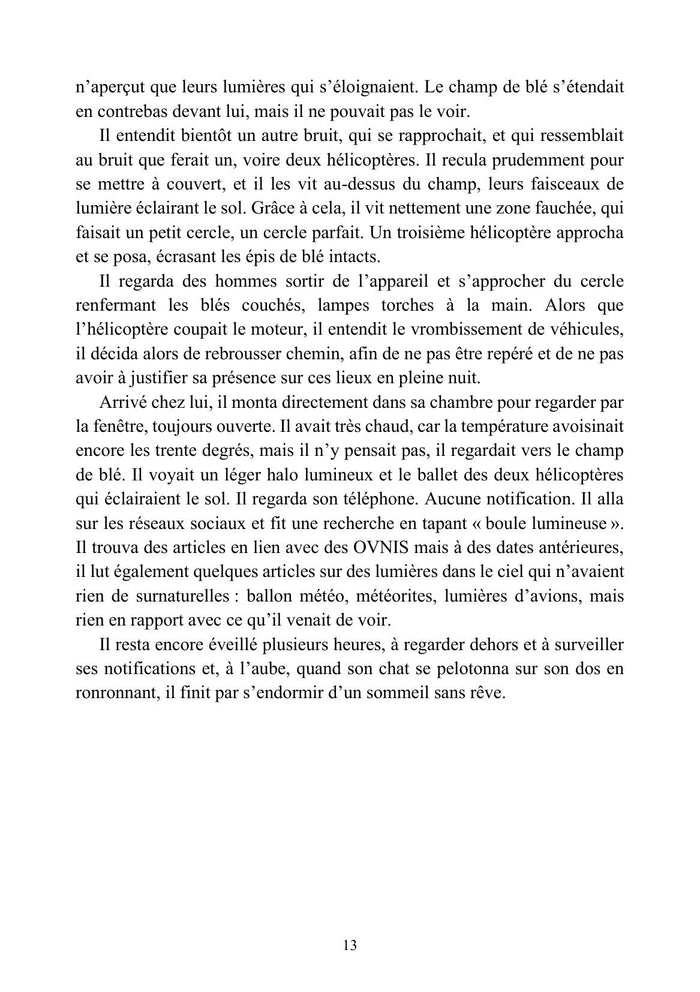 n'aperçut que leurs lumières qui s'éloignaient. Le champ de blé s'étendait en contrebas devant lui, mais il ne pouvait pas le voir.

Il entendit bientôt un autre bruit, qui se rapprochait, et qui ressemblait au bruit que ferait un, voire deux hélicoptères. Il recula prudemment pour se mettre à couvert, et il les vit au-dessus du champ, leurs faisceaux de lumière éclairant le sol. Grâce à cela, il vit nettement une zone fauchée, qui faisait un petit cercle, un cercle parfait. Un troisième hélicoptère approcha et se posa, écrasant les épis de blé intacts.

Il regarda des hommes sortir de l'appareil et s'approcher du cercle renfermant les blés couchés, lampes torches à la main. Alors que l'hélicoptère coupait le moteur, il entendit le vrombissement de véhicules, il décida alors de rebrousser chemin, afin de ne pas être repéré et de ne pas avoir à justifier sa présence sur ces lieux en pleine nuit.

Arrivé chez lui, il monta directement dans sa chambre pour regarder par la fenêtre, toujours ouverte. Il avait très chaud, car la température avoisinait encore les trente degrés, mais il n'y pensait pas, il regardait vers le champ de blé. Il voyait un léger halo lumineux et le ballet des deux hélicoptères qui éclairaient le sol. Il regarda son téléphone. Aucune notification. Il alla sur les réseaux sociaux et fit une recherche en tapant « boule lumineuse ». Il trouva des articles en lien avec des OVNIS mais à des dates antérieures, il lut également quelques articles sur des lumières dans le ciel qui n'avaient rien de surnaturelles : ballon météo, météorites, lumières d'avions, mais rien en rapport avec ce qu'il venait de voir.

Il resta encore éveillé plusieurs heures, à regarder dehors et à surveiller ses notifications et, à l'aube, quand son chat se pelotonna sur son dos en ronronnant, il finit par s'endormir d'un sommeil sans rêve.

13